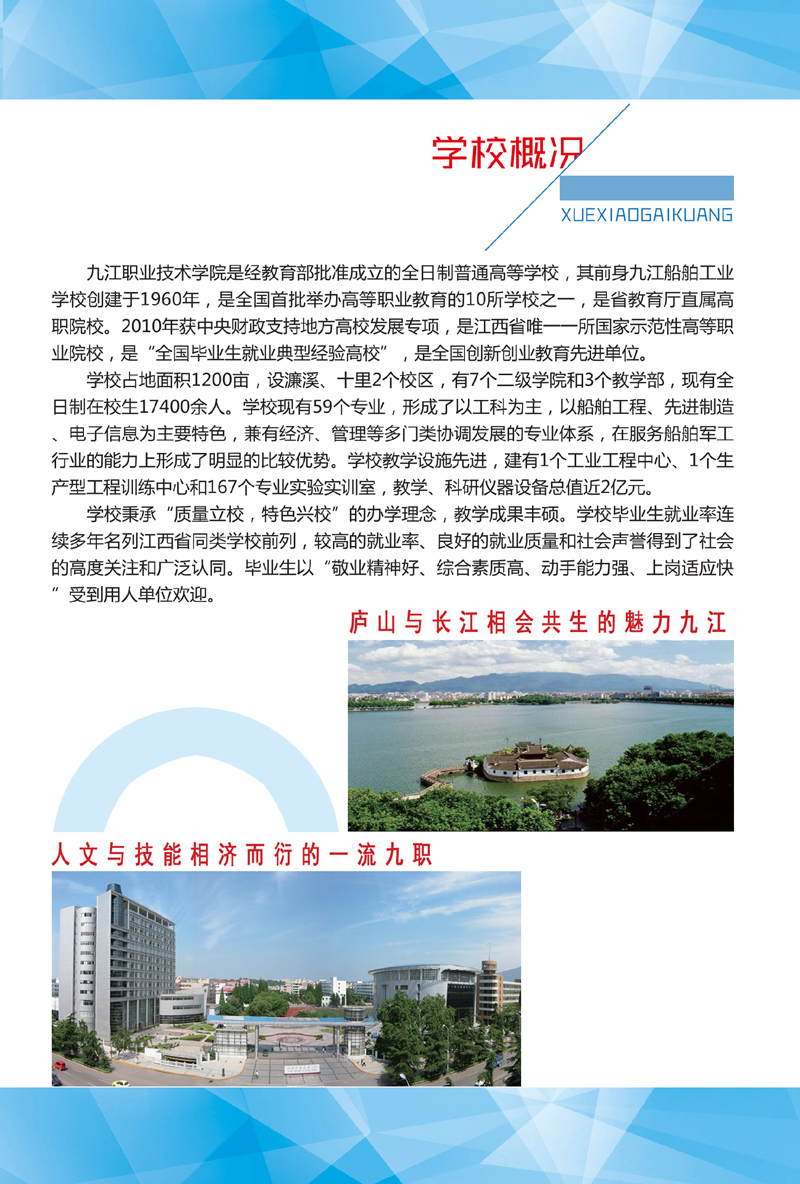 学校概况

XUEXIAOGAIKUANG

九江职业技术学院是经教育部批准成立的全日制普通高等学校，其前身九江船舶工业学校创建于1960年，是全国首批举办高等职业教育的10所学校之一，是省教育厅直属高职院校。2010年获中央财政支持地方高校发展专项，是江西省唯一一所国家示范性高等职业院校，是“全国毕业生就业典型经验高校”，是全国创新创业教育先进单位。

学校占地面积1200亩，设濂溪、十里2个校区，有7个二级学院和3个教学部，现有全日制在校生17400余人。学校现有59个专业，形成了以工科为主，以船舶工程、先进制造、电子信息为主要特色，兼有经济、管理等多门类协调发展的专业体系，在服务船舶军工行业的能力上形成了明显的比较优势。学校教学设施先进，建有1个工业工程中心、1个生产型工程训练中心和167个专业实验实训室，教学、科研仪器设备总值近2亿元。

学校秉承“质量立校，特色兴校”的办学理念，教学成果丰硕。学校毕业生就业率连续多年名列江西省同类学校前列，较高的就业率、良好的就业质量和社会声誉得到了社会的高度关注和广泛认同。毕业生以“敬业精神好、综合素质高、动手能力强、上岗适应快”受到用人单位欢迎。

庐山与长江相会共生的魅力九江

人文与技能相济而衍的一流九职